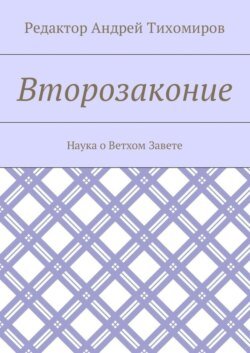 Редактор Андрей Тихомиров

Второзаконие

Наука о Ветхом Завете